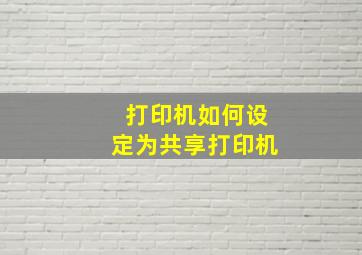 打印机如何设定为共享打印机